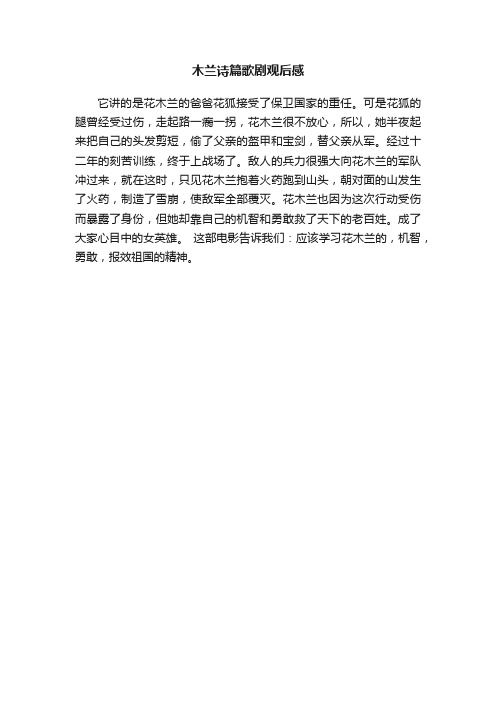 木兰诗篇歌剧观后感

它讲的是花木兰的爸爸花狐接受了保卫国家的重任。可是花狐的腿曾经受过伤，走起路一瘸一拐，花木兰很不放心，所以，她半夜起来把自己的头发剪短，偷了父亲的盔甲和宝剑，替父亲从军。经过十二年的刻苦训练，终于上战场了。敌人的兵力很强大向花木兰的军队冲过来，就在这时，只见花木兰抱着火药跑到山头，朝对面的山发生了火药，制造了雪崩，使敌军全部覆灭。花木兰也因为这次行动受伤而暴露了身份，但她却靠自己的机智和勇敢救了天下的老百姓。成了大家心目中的女英雄。 这部电影告诉我们：应该学习花木兰的，机智，勇敢，报效祖国的精神。